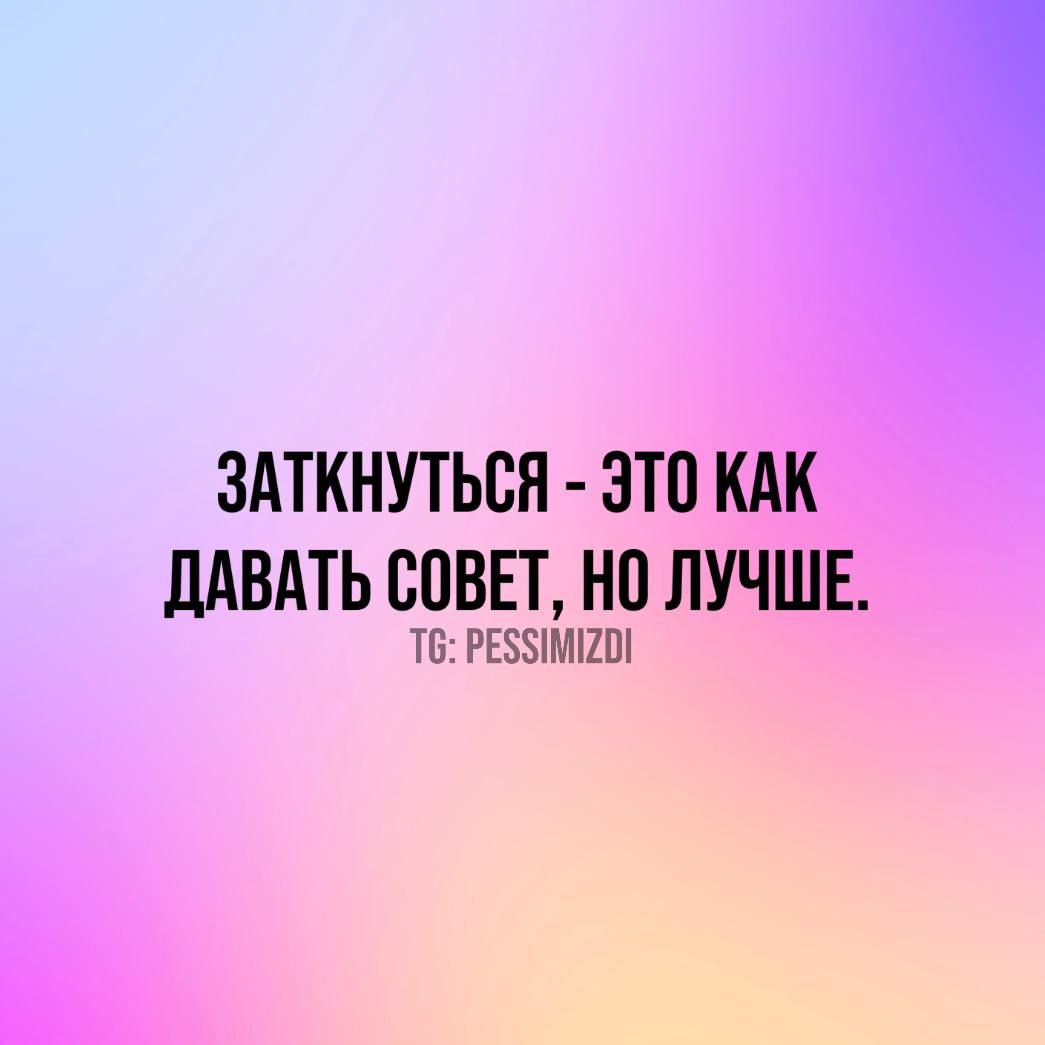 ЗАТКНУТЬСЯ - ЭТО КАК ДАВАТЬ СОВЕТ, НО ЛУЧШЕ.

TG: PESSIMIZDI